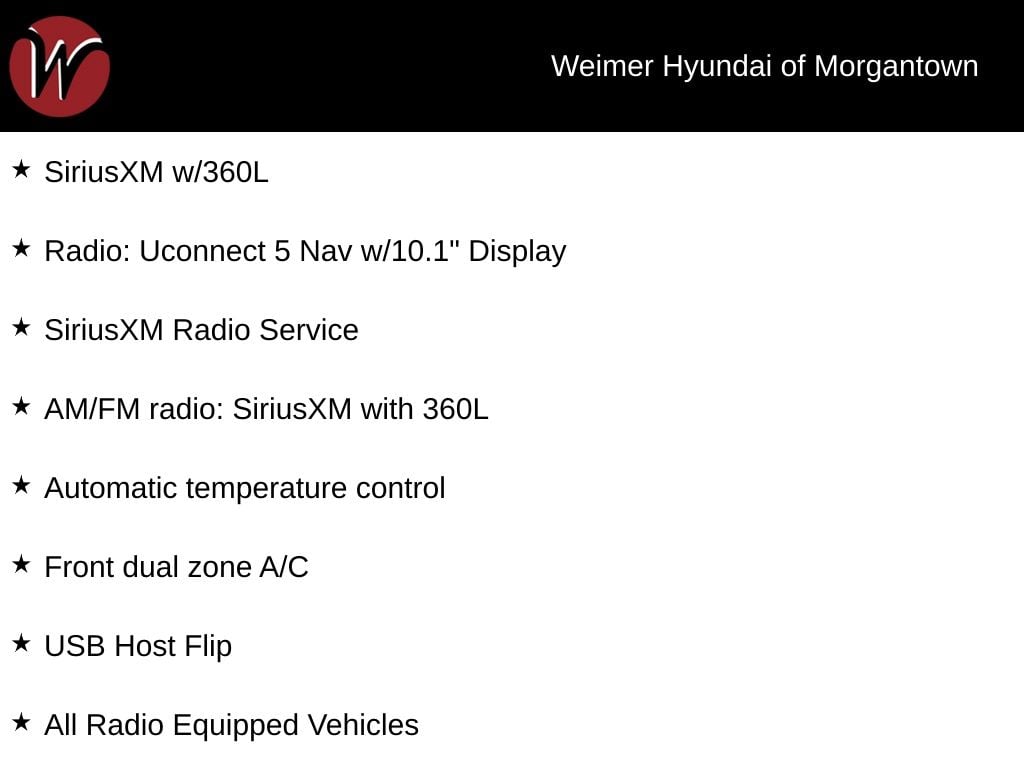 W

Weimer Hyundai of Morgantown

★ SiriusXM w/360L

★ Radio: Uconnect 5 Nav w/10.1" Display

★ SiriusXM Radio Service

★ AM/FM radio: SiriusXM with 360L

★ Automatic temperature control

★ Front dual zone A/C

★ USB Host Flip

★ All Radio Equipped Vehicles